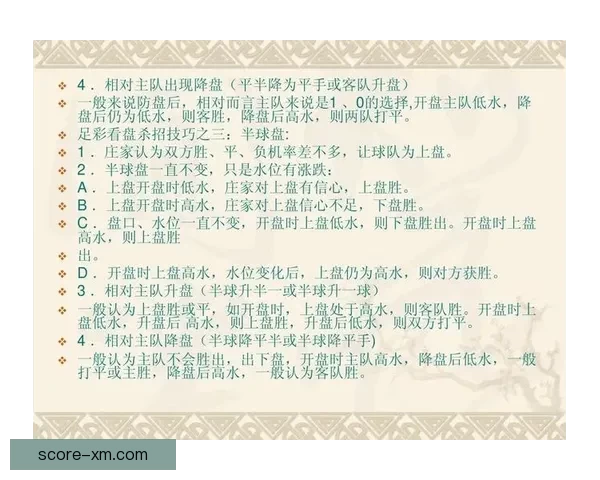 ❖ 4．相对主队出现降盘（平半降为平手或客队升盘）

❖ 一般来说防盘后，相对而言主队来说是1、0的选择,开盘主队低水，降盘后仍为低水，则客胜，降盘后高水，则两队打平。

❖ 足彩看盘杀招技巧之三：半球盘：

❖ 1．庄家认为双方胜、平、负机率差不多，让球队为上盘。

❖ 2．半球盘一直不变，只是水位有涨跌：

❖ A．上盘开盘时低水，庄家对上盘有信心，上盘胜。

❖ B．上盘开盘时高水，庄家对上盘信心不足，下盘胜。

❖ C．盘口、水位一直不变，开盘时上盘低水，则下盘胜出。开盘时上盘高水，则上盘胜

❖ 出。

❖ D．开盘时上盘高水，水位变化后，上盘仍为高水，则对方获胜。

❖ 3．相对主队升盘（半球升半一或半球升一球）

❖ 一般认为上盘胜或平，如开盘时，上盘处于高水，则客队胜。开盘时上盘低水，升盘后 高水，则上盘胜，升盘后低水，则双方打平。

❖ 4．相对主队降盘（半球降平半或半球降平手)

❖ 一般认为主队不会胜出，出下盘，开盘时主队高水，降盘后低水，一般打平或主胜，降盘后高水，一般认为客队胜。

score-xm.com